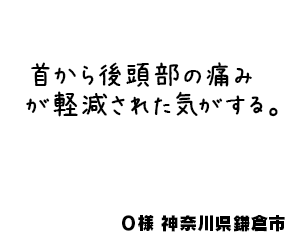 首から後頭部の痛みが軽減された気がする。

O様 神奈川県鎌倉市